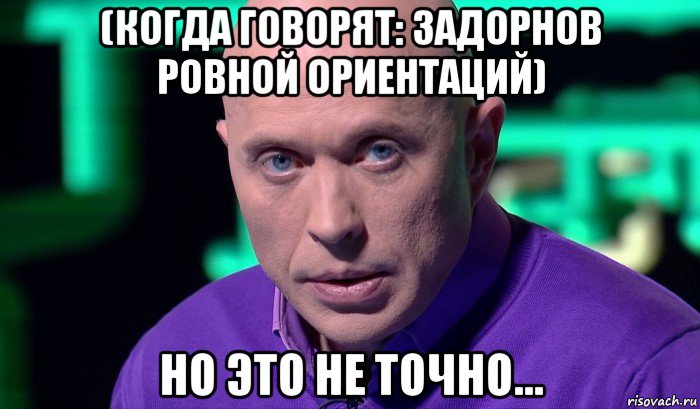 (КОГДА ГОВОРЯТ: ЗАДОРНОВ РОВНОЙ ОРИЕНТАЦИЙ)

НО ЭТО НЕ ТОЧНО...

risovach.ru